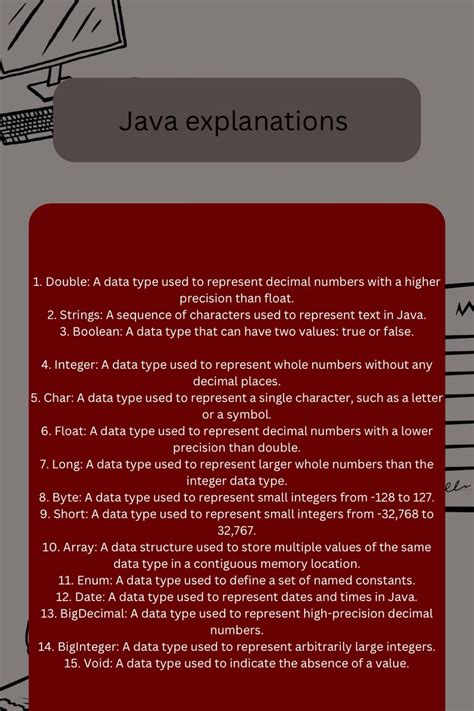 Java explanations

1. Double: A data type used to represent decimal numbers with a higher precision than float.
2. Strings: A sequence of characters used to represent text in Java.
3. Boolean: A data type that can have two values: true or false.

4. Integer: A data type used to represent whole numbers without any decimal places.
5. Char: A data type used to represent a single character, such as a letter or a symbol.
6. Float: A data type used to represent decimal numbers with a lower precision than double.
7. Long: A data type used to represent larger whole numbers than the integer data type.
8. Byte: A data type used to represent small integers from -128 to 127.
9. Short: A data type used to represent small integers from -32,768 to 32,767.
10. Array: A data structure used to store multiple values of the same data type in a contiguous memory location.
11. Enum: A data type used to define a set of named constants.
12. Date: A data type used to represent dates and times in Java.
13. BigDecimal: A data type used to represent high-precision decimal numbers.
14. BigInteger: A data type used to represent arbitrarily large integers.
15. Void: A data type used to indicate the absence of a value.